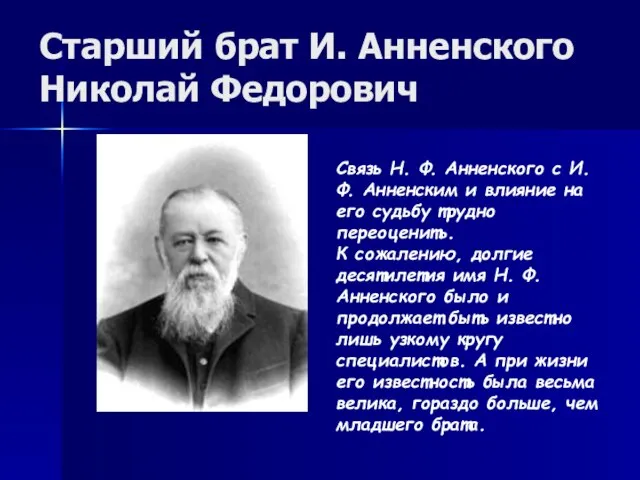 Старший брат И. Анненского Николай Федорович

Связь Н. Ф. Анненского с И. Ф. Анненским и влияние на его судьбу трудно переоценить.
К сожалению, долгие десятилетия имя Н. Ф. Анненского было и продолжает быть известно лишь узкому кругу специалистов. А при жизни его известность была весьма велика, гораздо больше, чем младшего брата.